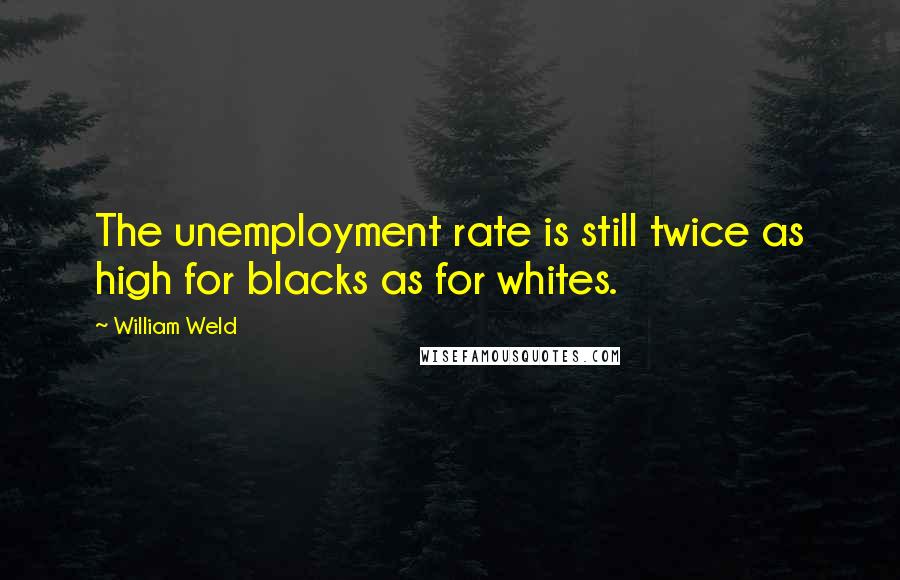 The unemployment rate is still twice as high for blacks as for whites.

~ William Weld

WISEFAMOUSQUOTES.COM